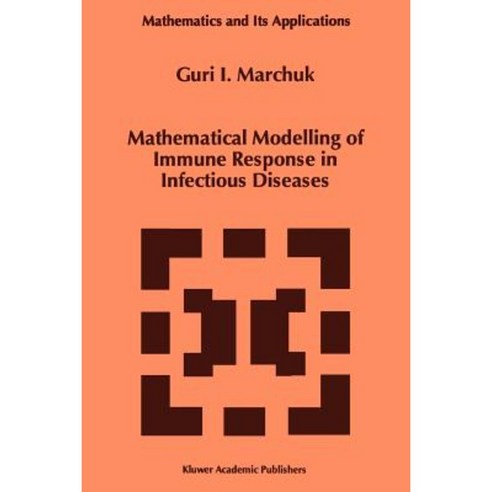 Mathematics and Its Applications

Guri I. Marchuk

Mathematical Modelling of Immune Response in Infectious Diseases

Kluwer Academic Publishers